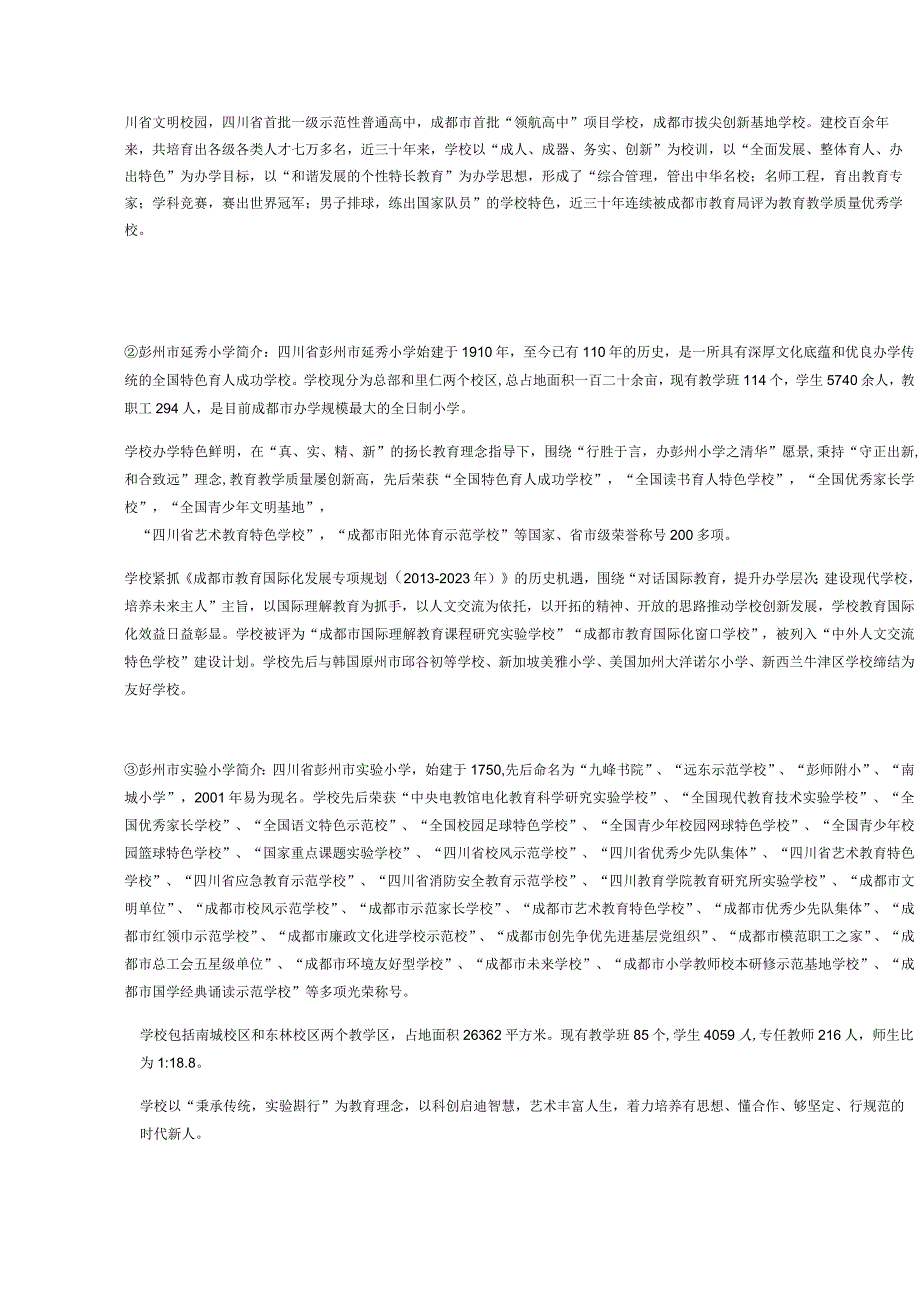 川省文明校园，四川省首批一级示范性普通高中，成都市首批“领航高中”项目学校，成都市拔尖创新基地学校。建校百余年来，共培育出各级各类人才七万多名，近三十年来，学校以“成人、成器、务实、创新”为校训，以“全面发展、整体育人、办出特色”为办学目标，以“和谐发展的个性特长教育”为办学思想，形成了“综合管理，管出中华名校；名师工程，育出教育专家；学科竞赛，赛出世界冠军；男子排球，练出国家队员”的学校特色，近三十年连续被成都市教育局评为教育教学质量优秀学校。

②彭州市延秀小学简介：四川省彭州市延秀小学始建于1910年，至今已有110年的历史，是一所具有深厚文化底蕴和优良办学传统的全国特色育人成功学校。学校现分为总部和里仁两个校区，总占地面积一百二十余亩，现有教学班114个，学生5740余人，教职工294人，是目前成都市办学规模最大的全日制小学。

学校办学特色鲜明，在“真、实、精、新”的扬长教育理念指导下，围绕“行胜于言，办彭州小学之清华”愿景，秉持“守正出新，和合致远”理念，教育教学质量屡创新高，先后荣获“全国特色育人成功学校”，“全国读书育人特色学校”，“全国优秀家长学校”，“全国青少年文明基地”，

“四川省艺术教育特色学校”，“成都市阳光体育示范学校”等国家、省市级荣誉称号200多项。

学校紧抓《成都市教育国际化发展专项规划（2013-2023年）》的历史机遇，围绕“对话国际教育，提升办学层次；建设现代学校，培养未来主人”主旨，以国际理解教育为抓手，以人文交流为依托，以开拓的精神、开放的思路推动学校创新发展，学校教育国际化效益日益彰显。学校被评为“成都市国际理解教育课程研究实验学校”“成都市教育国际化窗口学校”，被列入“中外人文交流特色学校”建设计划。学校先后与韩国原州市邱谷初等学校、新加坡美雅小学、美国加州大洋诺尔小学、新西兰牛津区学校缔结为友好学校。

③彭州市实验小学简介：四川省彭州市实验小学，始建于1750,先后命名为“九峰书院”、“远东示范学校”、“彭师附小”、“南城小学”，2001年易为现名。学校先后荣获“中央电教馆电化教育科学研究实验学校”、“全国现代教育技术实验学校”、“全国优秀家长学校”、“全国语文特色示范校”、“全国校园足球特色学校”、“全国青少年校园网球特色学校”、“全国青少年校园篮球特色学校”、“国家重点课题实验学校”、“四川省校风示范学校”、“四川省优秀少先队集体”、“四川省艺术教育特色学校”、“四川省应急教育示范学校”、“四川省消防安全教育示范学校”、“四川教育学院教育研究所实验学校”、“成都市文明单位”、“成都市校风示范学校”、“成都市示范家长学校”、“成都市艺术教育特色学校”、“成都市优秀少先队集体”、“成都市红领巾示范学校”、“成都市廉政文化进学校示范校”、“成都市创先争优先进基层党组织”、“成都市模范职工之家”、“成都市总工会五星级单位”、“成都市环境友好型学校”、“成都市未来学校”、“成都市小学教师校本研修示范基地学校”、“成都市国学经典诵读示范学校”等多项光荣称号。

学校包括南城校区和东林校区两个教学区，占地面积26362平方米。现有教学班85个,学生4059人,专任教师216人，师生比为1:18.8。

学校以“秉承传统，实验斟行”为教育理念，以科创启迪智慧，艺术丰富人生，着力培养有思想、懂合作、够坚定、行规范的时代新人。